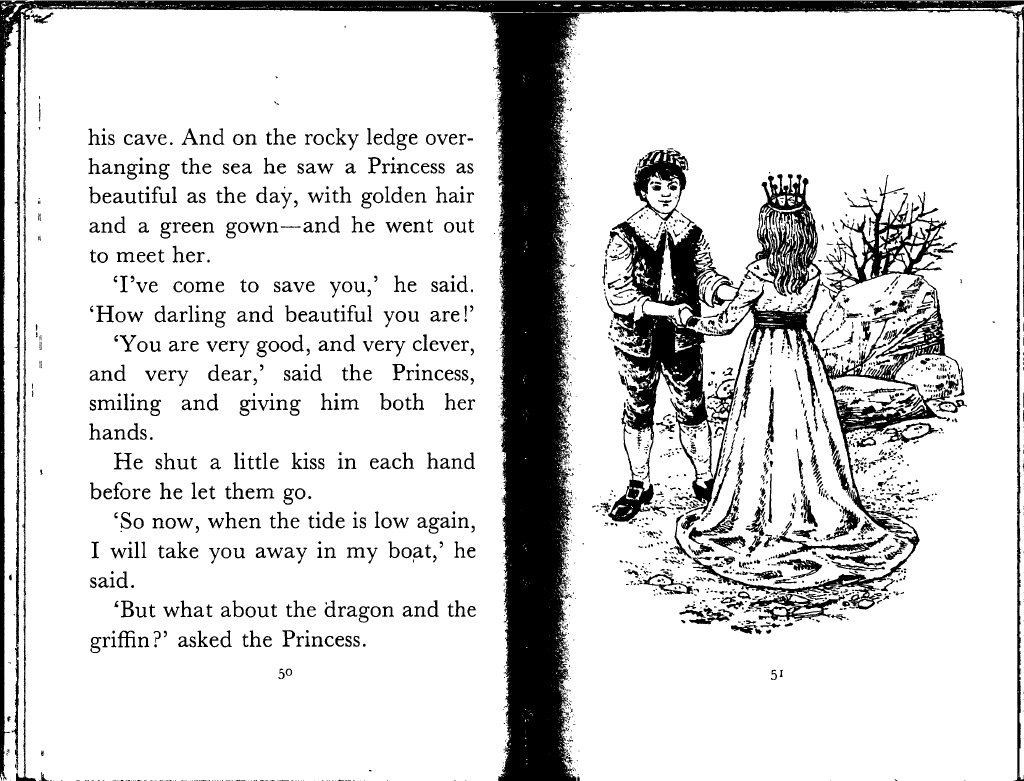 his cave. And on the rocky ledge overhanging the sea he saw a Princess as beautiful as the day, with golden hair and a green gown—and he went out to meet her.

'I've come to save you,' he said. 'How darling and beautiful you are!'

'You are very good, and very clever, and very dear,' said the Princess, smiling and giving him both her hands.

He shut a little kiss in each hand before he let them go.

'So now, when the tide is low again, I will take you away in my boat,' he said.

'But what about the dragon and the griffin?' asked the Princess.

50

51